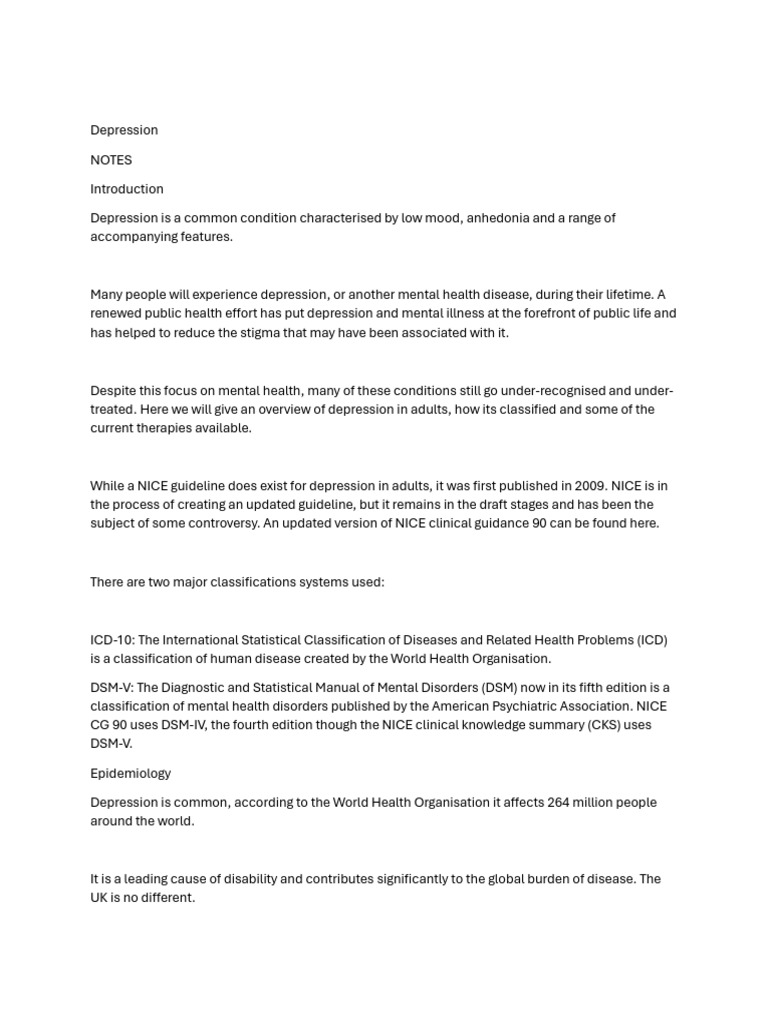 Depression

NOTES

Introduction

Depression is a common condition characterised by low mood, anhedonia and a range of accompanying features.

Many people will experience depression, or another mental health disease, during their lifetime. A renewed public health effort has put depression and mental illness at the forefront of public life and has helped to reduce the stigma that may have been associated with it.

Despite this focus on mental health, many of these conditions still go under-recognised and under-treated. Here we will give an overview of depression in adults, how its classified and some of the current therapies available.

While a NICE guideline does exist for depression in adults, it was first published in 2009. NICE is in the process of creating an updated guideline, but it remains in the draft stages and has been the subject of some controversy. An updated version of NICE clinical guidance 90 can be found here.

There are two major classifications systems used:

ICD-10: The International Statistical Classification of Diseases and Related Health Problems (ICD) is a classification of human disease created by the World Health Organisation.

DSM-V: The Diagnostic and Statistical Manual of Mental Disorders (DSM) now in its fifth edition is a classification of mental health disorders published by the American Psychiatric Association. NICE CG 90 uses DSM-IV, the fourth edition though the NICE clinical knowledge summary (CKS) uses DSM-V.

Epidemiology

Depression is common, according to the World Health Organisation it affects 264 million people around the world.

It is a leading cause of disability and contributes significantly to the global burden of disease. The UK is no different.